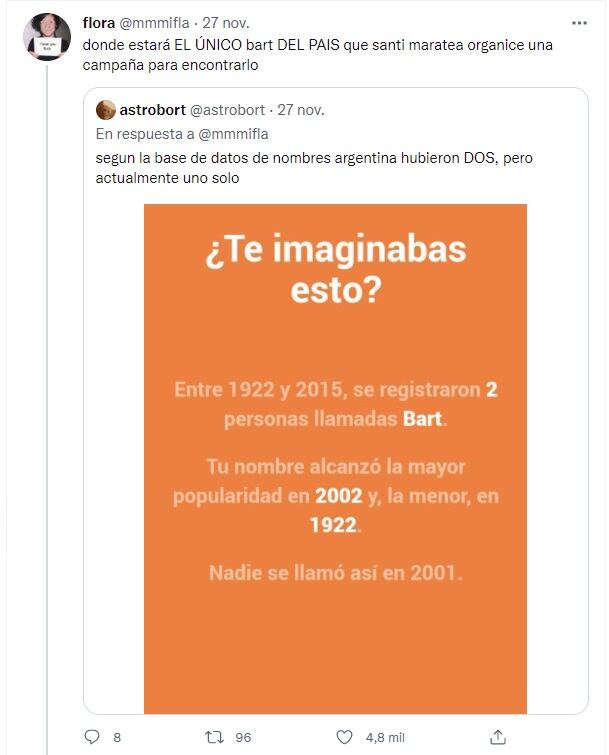 flora @mmmifla · 27 nov.
donde estará EL ÚNICO bart DEL PAIS que santi maratea organice una campaña para encontrarlo

astrobort @astrobort · 27 nov.
En respuesta a @mmmifla
segun la base de datos de nombres argentina hubieron DOS, pero actualmente uno solo

¿Te imaginabas esto?

Entre 1922 y 2015, se registraron 2 personas llamadas Bart.

Tu nombre alcanzó la mayor popularidad en 2002 y, la menor, en 1922.

Nadie se llamó así en 2001.

8 96 4,8 mil